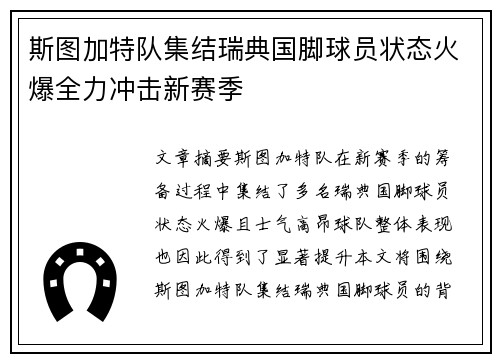 斯图加特队集结瑞典国脚球员状态火爆全力冲击新赛季

文章摘要斯图加特队在新赛季的筹备过程中集结了多名瑞典国脚球员状态火爆且士气高昂球队整体表现也因此得到了显著提升本文将围绕斯图加特队集结瑞典国脚球员的背